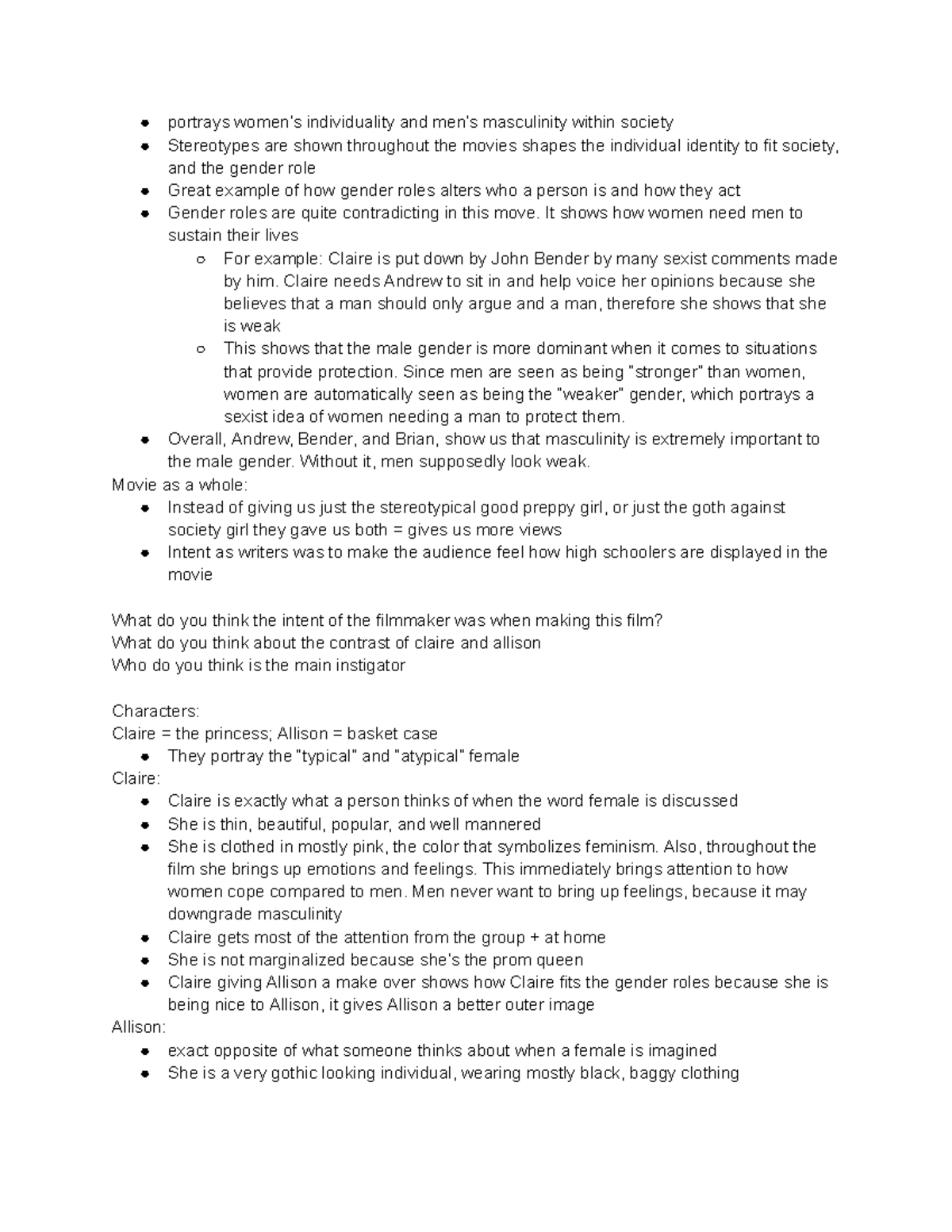 • portrays women's individuality and men's masculinity within society
• Stereotypes are shown throughout the movies shapes the individual identity to fit society, and the gender role
• Great example of how gender roles alters who a person is and how they act
• Gender roles are quite contradicting in this move. It shows how women need men to sustain their lives
○ For example: Claire is put down by John Bender by many sexist comments made by him. Claire needs Andrew to sit in and help voice her opinions because she believes that a man should only argue and a man, therefore she shows that she is weak
○ This shows that the male gender is more dominant when it comes to situations that provide protection. Since men are seen as being "stronger" than women, women are automatically seen as being the "weaker" gender, which portrays a sexist idea of women needing a man to protect them.
• Overall, Andrew, Bender, and Brian, show us that masculinity is extremely important to the male gender. Without it, men supposedly look weak.
Movie as a whole:
• Instead of giving us just the stereotypical good preppy girl, or just the goth against society girl they gave us both = gives us more views
• Intent as writers was to make the audience feel how high schoolers are displayed in the movie

What do you think the intent of the filmmaker was when making this film?
What do you think about the contrast of claire and allison
Who do you think is the main instigator

Characters:
Claire = the princess; Allison = basket case
• They portray the "typical" and "atypical" female
Claire:
• Claire is exactly what a person thinks of when the word female is discussed
• She is thin, beautiful, popular, and well mannered
• She is clothed in mostly pink, the color that symbolizes feminism. Also, throughout the film she brings up emotions and feelings. This immediately brings attention to how women cope compared to men. Men never want to bring up feelings, because it may downgrade masculinity
• Claire gets most of the attention from the group + at home
• She is not marginalized because she's the prom queen
• Claire giving Allison a make over shows how Claire fits the gender roles because she is being nice to Allison, it gives Allison a better outer image
Allison:
• exact opposite of what someone thinks about when a female is imagined
• She is a very gothic looking individual, wearing mostly black, baggy clothing